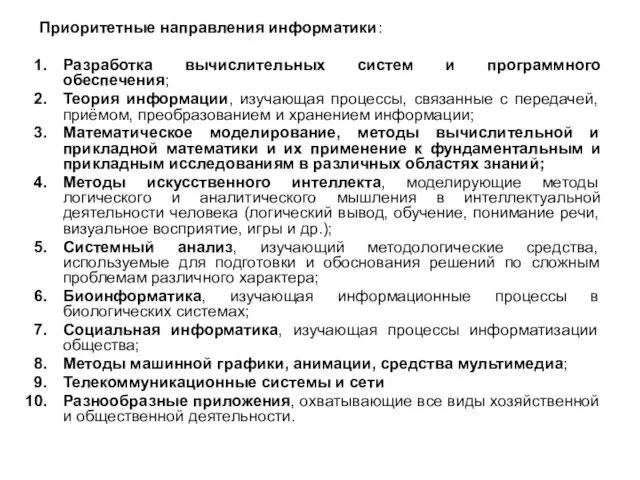 Приоритетные направления информатики:

1. Разработка вычислительных систем и программного обеспечения;
2. Теория информации, изучающая процессы, связанные с передачей, приёмом, преобразованием и хранением информации;
3. Математическое моделирование, методы вычислительной и прикладной математики и их применение к фундаментальным и прикладным исследованиям в различных областях знаний;
4. Методы искусственного интеллекта, моделирующие методы логического и аналитического мышления в интеллектуальной деятельности человека (логический вывод, обучение, понимание речи, визуальное восприятие, игры и др.);
5. Системный анализ, изучающий методологические средства, используемые для подготовки и обоснования решений по сложным проблемам различного характера;
6. Биоинформатика, изучающая информационные процессы в биологических системах;
7. Социальная информатика, изучающая процессы информатизации общества;
8. Методы машинной графики, анимации, средства мультимедиа;
9. Телекоммуникационные системы и сети
10. Разнообразные приложения, охватывающие все виды хозяйственной и общественной деятельности.